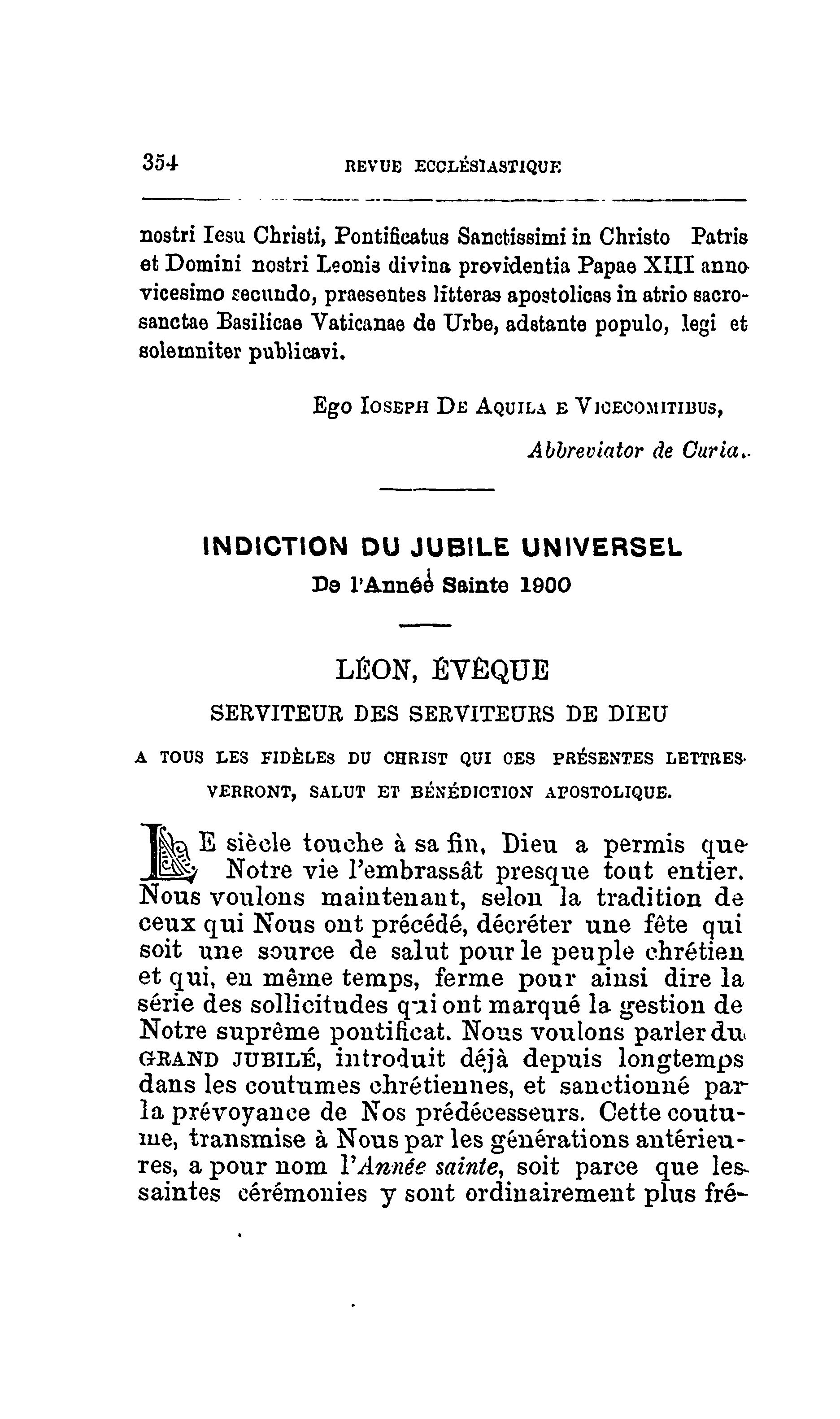 354 REVUE ECCLÉSIASTIQUE

nostri Iesu Christi, Pontificatus Sanctissimi in Christo Patris et Domini nostri Leonis divina providentia Papae XIII anno vicesimo secundo, praesentes litteras apostolicas in atrio sacrosanctae Basilicae Vaticanae de Urbe, adstante populo, legi et solemniter publicavi.

Ego Ioseph De Aquila e Vicecomitibus,
Abbreviator de Curia.

INDICTION DU JUBILE UNIVERSEL
De l'Année Sainte 1900

LÉON, ÉVÊQUE
SERVITEUR DES SERVITEURS DE DIEU
A TOUS LES FIDÈLES DU CHRIST QUI CES PRÉSENTES LETTRES VERRONT, SALUT ET BÉNÉDICTION APOSTOLIQUE.

LE siècle touche à sa fin, Dieu a permis que Notre vie l'embrassât presque tout entier. Nous voulons maintenant, selon la tradition de ceux qui Nous ont précédé, décréter une fête qui soit une source de salut pour le peuple chrétien et qui, en même temps, ferme pour ainsi dire la série des sollicitudes qui ont marqué la gestion de Notre suprême pontificat. Nous voulons parler du GRAND JUBILÉ, introduit déjà depuis longtemps dans les coutumes chrétiennes, et sanctionné par la prévoyance de Nos prédécesseurs. Cette coutume, transmise à Nous par les générations antérieures, a pour nom l'Année sainte, soit parce que les saintes cérémonies y sont ordinairement plus fré-